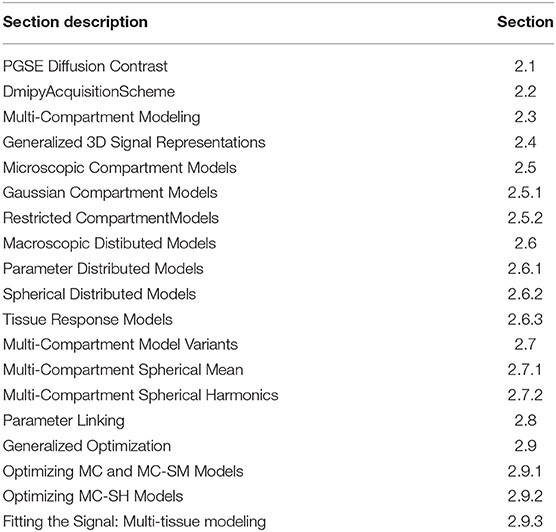 | Section description | Section |
|---|---|
| PGSE Diffusion Contrast | 2.1 |
| DmipyAcquisitionScheme | 2.2 |
| Multi-Compartment Modeling | 2.3 |
| Generalized 3D Signal Representations | 2.4 |
| Microscopic Compartment Models | 2.5 |
| Gaussian Compartment Models | 2.5.1 |
| Restricted CompartmentModels | 2.5.2 |
| Macroscopic Distibuted Models | 2.6 |
| Parameter Distributed Models | 2.6.1 |
| Spherical Distributed Models | 2.6.2 |
| Tissue Response Models | 2.6.3 |
| Multi-Compartment Model Variants | 2.7 |
| Multi-Compartment Spherical Mean | 2.7.1 |
| Multi-Compartment Spherical Harmonics | 2.7.2 |
| Parameter Linking | 2.8 |
| Generalized Optimization | 2.9 |
| Optimizing MC and MC-SM Models | 2.9.1 |
| Optimizing MC-SH Models | 2.9.2 |
| Fitting the Signal: Multi-tissue modeling | 2.9.3 |